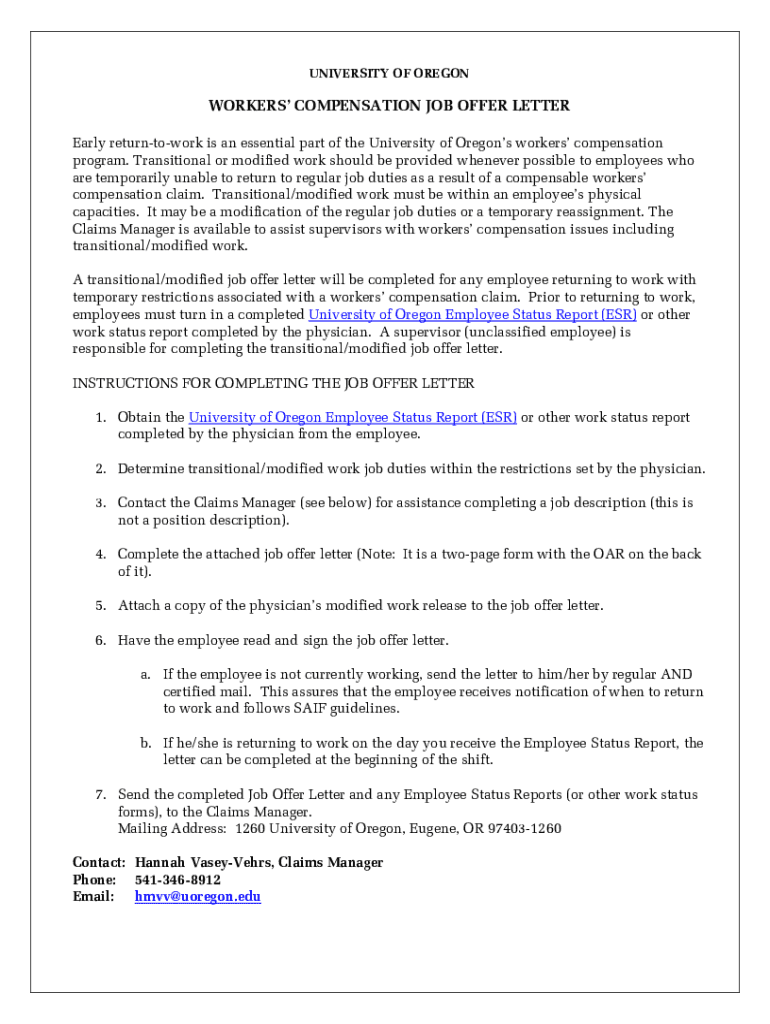 UNIVERSITY OF OREGON

WORKERS' COMPENSATION JOB OFFER LETTER

Early return-to-work is an essential part of the University of Oregon's workers' compensation program. Transitional or modified work should be provided whenever possible to employees who are temporarily unable to return to regular job duties as a result of a compensable workers' compensation claim. Transitional/modified work must be within an employee's physical capacities. It may be a modification of the regular job duties or a temporary reassignment. The Claims Manager is available to assist supervisors with workers' compensation issues including transitional/modified work.

A transitional/modified job offer letter will be completed for any employee returning to work with temporary restrictions associated with a workers' compensation claim. Prior to returning to work, employees must turn in a completed University of Oregon Employee Status Report (ESR) or other work status report completed by the physician. A supervisor (unclassified employee) is responsible for completing the transitional/modified job offer letter.

INSTRUCTIONS FOR COMPLETING THE JOB OFFER LETTER

1. Obtain the University of Oregon Employee Status Report (ESR) or other work status report completed by the physician from the employee.

2. Determine transitional/modified work job duties within the restrictions set by the physician.

3. Contact the Claims Manager (see below) for assistance completing a job description (this is not a position description).

4. Complete the attached job offer letter (Note: It is a two-page form with the OAR on the back of it).

5. Attach a copy of the physician's modified work release to the job offer letter.

6. Have the employee read and sign the job offer letter.

a. If the employee is not currently working, send the letter to him/her by regular AND certified mail. This assures that the employee receives notification of when to return to work and follows SAIF guidelines.

b. If he/she is returning to work on the day you receive the Employee Status Report, the letter can be completed at the beginning of the shift.

7. Send the completed Job Offer Letter and any Employee Status Reports (or other work status forms), to the Claims Manager.
Mailing Address: 1260 University of Oregon, Eugene, OR 97403-1260

Contact: Hannah Vasey-Vehrs, Claims Manager
Phone: 541-346-8912
Email: hmvv@uoregon.edu